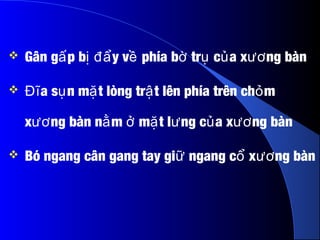 ❖ Gân gấp bị đẩy về phía bờ trụ của xương bàn

❖ Đĩa sụn mặt lòng trật lên phía trên chỏm xương bàn nằm ở mặt lưng của xương bàn

❖ Bó ngang cân gang tay giữ ngang cổ xương bàn